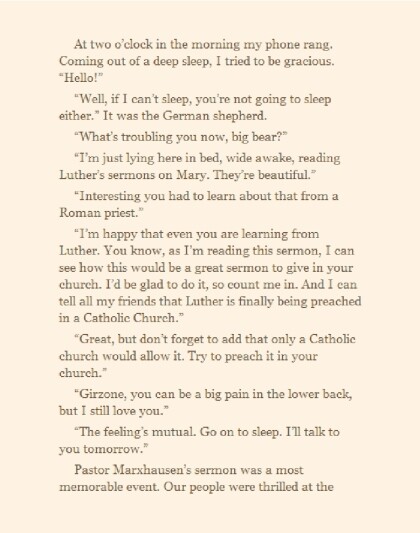 At two o'clock in the morning my phone rang. Coming out of a deep sleep, I tried to be gracious. "Hello!"

"Well, if I can't sleep, you're not going to sleep either." It was the German shepherd.

"What's troubling you now, big bear?"

"I'm just lying here in bed, wide awake, reading Luther's sermons on Mary. They're beautiful."

"Interesting you had to learn about that from a Roman priest."

"I'm happy that even you are learning from Luther. You know, as I'm reading this sermon, I can see how this would be a great sermon to give in your church. I'd be glad to do it, so count me in. And I can tell all my friends that Luther is finally being preached in a Catholic Church."

"Great, but don't forget to add that only a Catholic church would allow it. Try to preach it in your church."

"Girzone, you can be a big pain in the lower back, but I still love you."

"The feeling's mutual. Go on to sleep. I'll talk to you tomorrow."

Pastor Marxhausen's sermon was a most memorable event. Our people were thrilled at the